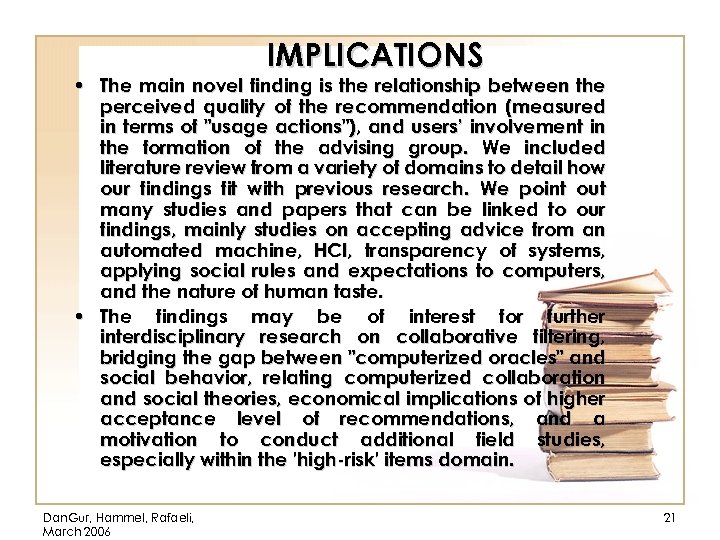 IMPLICATIONS

• The main novel finding is the relationship between the perceived quality of the recommendation (measured in terms of "usage actions"), and users' involvement in the formation of the advising group. We included literature review from a variety of domains to detail how our findings fit with previous research. We point out many studies and papers that can be linked to our findings, mainly studies on accepting advice from an automated machine, HCI, transparency of systems, applying social rules and expectations to computers, and the nature of human taste.

• The findings may be of interest for further interdisciplinary research on collaborative filtering, bridging the gap between "computerized oracles" and social behavior, relating computerized collaboration and social theories, economical implications of higher acceptance level of recommendations, and a motivation to conduct additional field studies, especially within the 'high-risk' items domain.

DanGur, Hammel, Rafaeli, March 2006

21